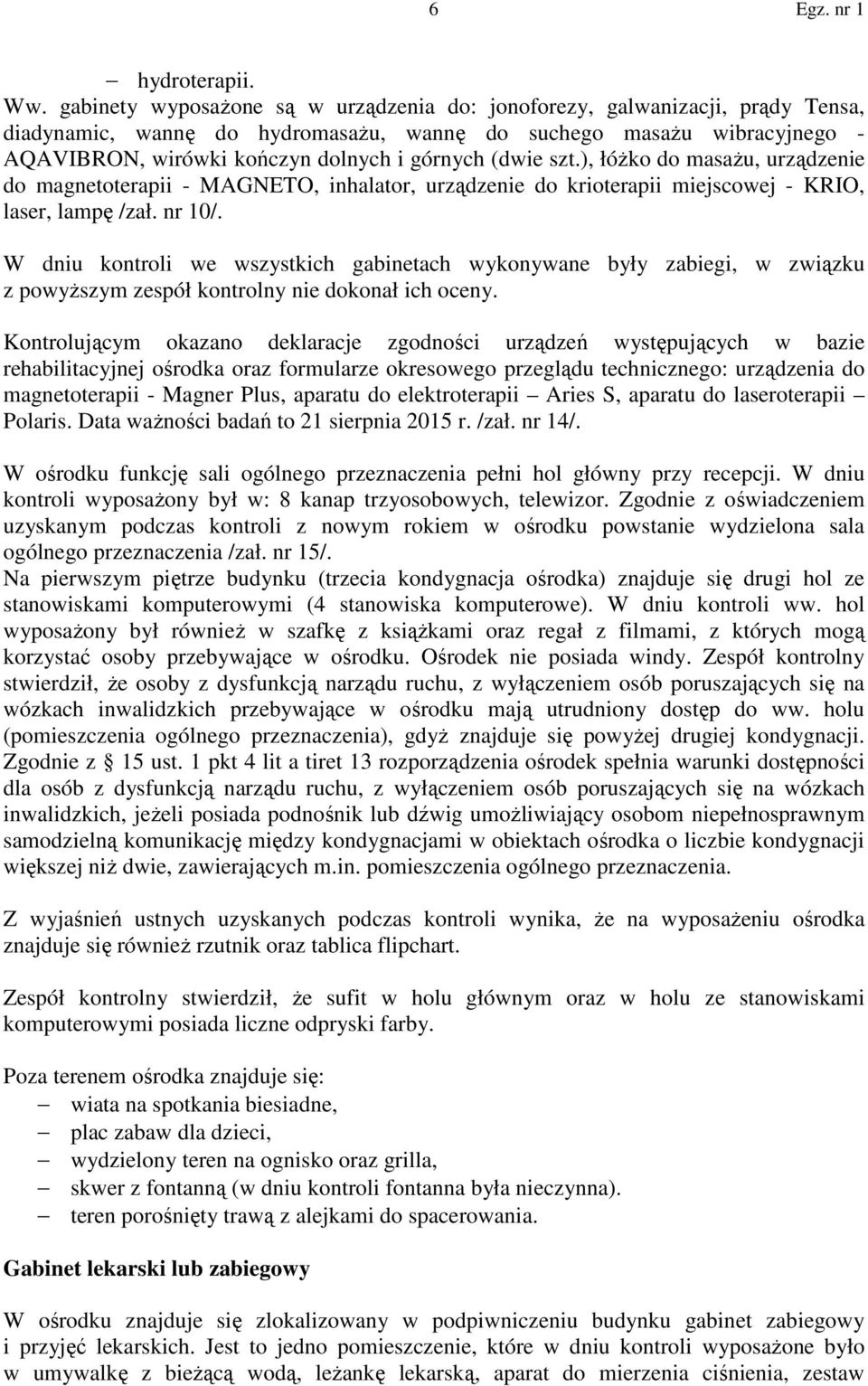 6 Egz. nr 1

– hydroterapii.

Ww. gabinety wyposażone są w urządzenia do: jonoforezy, galwanizacji, prądy Tensa, diadynamic, wannę do hydromasażu, wannę do suchego masażu wibracyjnego - AQAVIBRON, wirówki kończyn dolnych i górnych (dwie szt.), łóżko do masażu, urządzenie do magnetoterapii - MAGNETO, inhalator, urządzenie do krioterapii miejscowej - KRIO, laser, lampę /zał. nr 10/.

W dniu kontroli we wszystkich gabinetach wykonywane były zabiegi, w związku z powyższym zespół kontrolny nie dokonał ich oceny.

Kontrolującym okazano deklaracje zgodności urządzeń występujących w bazie rehabilitacyjnej ośrodka oraz formularze okresowego przeglądu technicznego: urządzenia do magnetoterapii - Magner Plus, aparatu do elektroterapii – Aries S, aparatu do laseroterapii – Polaris. Data ważności badań to 21 sierpnia 2015 r. /zał. nr 14/.

W ośrodku funkcję sali ogólnego przeznaczenia pełni hol główny przy recepcji. W dniu kontroli wyposażony był w: 8 kanap trzyosobowych, telewizor. Zgodnie z oświadczeniem uzyskanym podczas kontroli z nowym rokiem w ośrodku powstanie wydzielona sala ogólnego przeznaczenia /zał. nr 15/.
Na pierwszym piętrze budynku (trzecia kondygnacja ośrodka) znajduje się drugi hol ze stanowiskami komputerowymi (4 stanowiska komputerowe). W dniu kontroli ww. hol wyposażony był również w szafkę z książkami oraz regał z filmami, z których mogą korzystać osoby przebywające w ośrodku. Ośrodek nie posiada windy. Zespół kontrolny stwierdził, że osoby z dysfunkcją narządu ruchu, z wyłączeniem osób poruszających się na wózkach inwalidzkich przebywające w ośrodku mają utrudniony dostęp do ww. holu (pomieszczenia ogólnego przeznaczenia), gdyż znajduje się powyżej drugiej kondygnacji. Zgodnie z § 15 ust. 1 pkt 4 lit a tiret 13 rozporządzenia ośrodek spełnia warunki dostępności dla osób z dysfunkcją narządu ruchu, z wyłączeniem osób poruszających się na wózkach inwalidzkich, jeżeli posiada podnośnik lub dźwig umożliwiający osobom niepełnosprawnym samodzielną komunikację między kondygnacjami w obiektach ośrodka o liczbie kondygnacji większej niż dwie, zawierających m.in. pomieszczenia ogólnego przeznaczenia.

Z wyjaśnień ustnych uzyskanych podczas kontroli wynika, że na wyposażeniu ośrodka znajduje się również rzutnik oraz tablica flipchart.

Zespół kontrolny stwierdził, że sufit w holu głównym oraz w holu ze stanowiskami komputerowymi posiada liczne odpryski farby.

Poza terenem ośrodka znajduje się:
– wiata na spotkania biesiadne,
– plac zabaw dla dzieci,
– wydzielony teren na ognisko oraz grilla,
– skwer z fontanną (w dniu kontroli fontanna była nieczynna).
– teren porośnięty trawą z alejkami do spacerowania.

Gabinet lekarski lub zabiegowy

W ośrodku znajduje się zlokalizowany w podpiwniczeniu budynku gabinet zabiegowy i przyjęć lekarskich. Jest to jedno pomieszczenie, które w dniu kontroli wyposażone było w umywalkę z bieżącą wodą, leżankę lekarską, aparat do mierzenia ciśnienia, zestaw